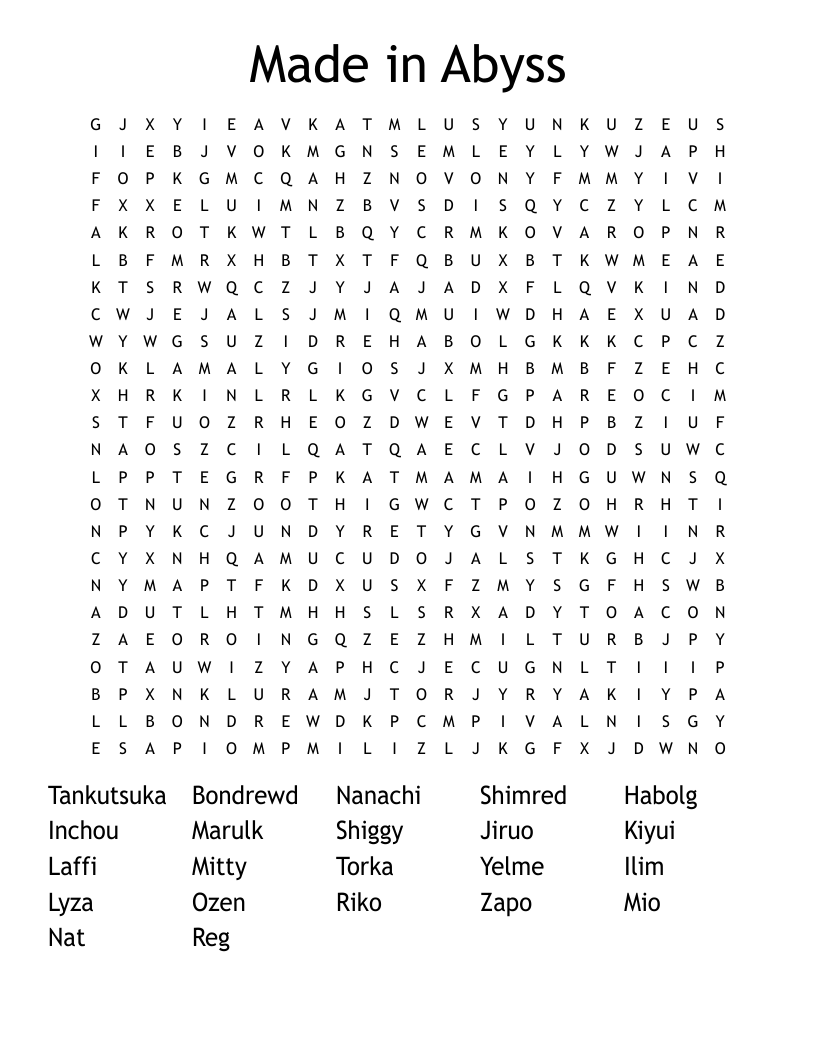 Made in Abyss

G J X Y I E A V K A T M L U S Y U N K U Z E U S
I I E B J V O K M G N S E M L E Y L Y W J A P H
F O P K G M C Q A H Z N O V O N Y F M M Y I V I
F X X E L U I M N Z B V S D I S Q Y C Z Y L C M
A K R O T K W T L B Q Y C R M K O V A R O P N R
L B F M R X H B T X T F Q B U X B T K W M E A E
K T S R W Q C Z J Y J A J A D X F L Q V K I N D
C W J E J A L S J M I Q M U I W D H A E X U A D
W Y W G S U Z I D R E H A B O L G K K K C P C Z
O K L A M A L Y G I O S J X M H B M B F Z E H C
X H R K I N L R L K G V C L F G P A R E O C I M
S T F U O Z R H E O Z D W E V T D H P B Z I U F
N A O S Z C I L Q A T Q A E C L V J O D S U W C
L P P T E G R F P K A T M A M A I H G U W N S Q
O T N U N Z O O T H I G W C T P O Z O H R H T I
N P Y K C J U N D Y R E T Y G V N M M W I I N R
C Y X N H Q A M U C U D O J A L S T K G H C J X
N Y M A P T F K D X U S X F Z M Y S G F H S W B
A D U T L H T M H H S L S R X A D Y T O A C O N
Z A E O R O I N G Q Z E Z H M I L T U R B J P Y
O T A U W I Z Y A P H C J E C U G N L T I I I P
B P X N K L U R A M J T O R J Y R Y A K I Y P A
L L B O N D R E W D K P C M P I V A L N I S G Y
E S A P I O M P M I L I Z L J K G F X J D W N O

Tankutsuka
Inchou
Laffi
Lyza
Nat

Bondrewd
Marulk
Mitty
Ozen
Reg

Nanachi
Shiggy
Torka
Riko

Shimred
Jiruo
Yelme
Zapo

Habolg
Kiyui
Ilim
Mio